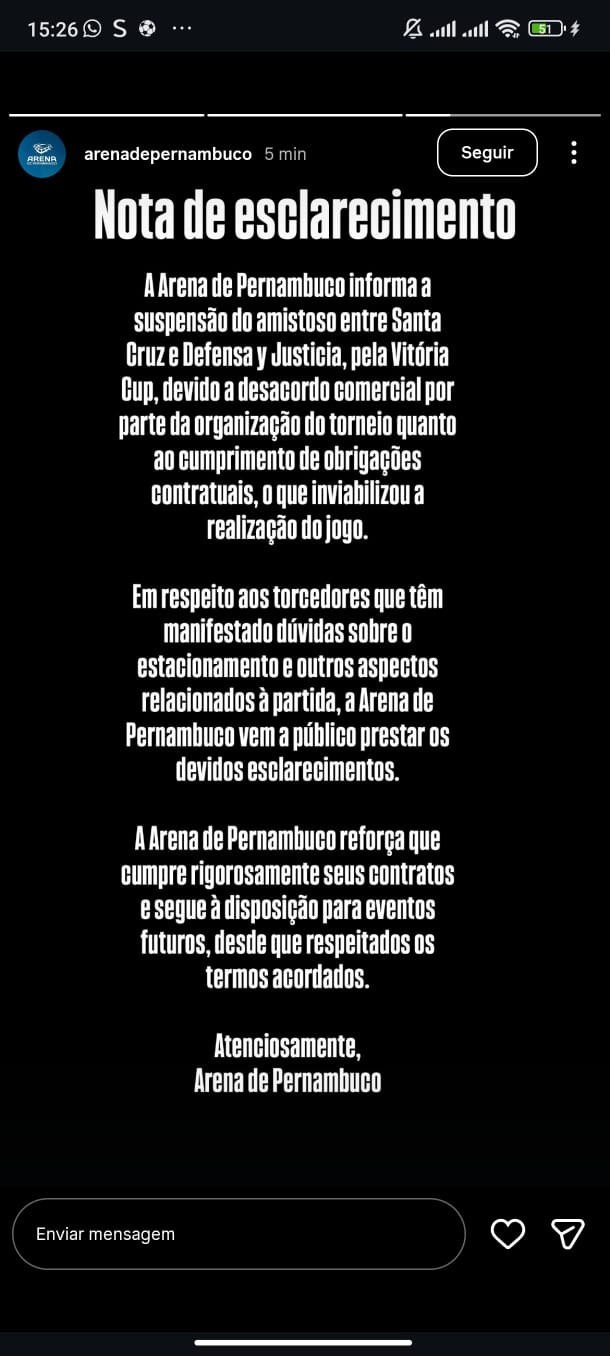 15:26 S ···
51

ARENA
arenadepernambuco 5 min
Seguir

Nota de esclarecimento

A Arena de Pernambuco informa a suspensão do amistoso entre Santa Cruz e Defensa y Justicia, pela Vitória Cup, devido a desacordo comercial por parte da organização do torneio quanto ao cumprimento de obrigações contratuais, o que inviabilizou a realização do jogo.

Em respeito aos torcedores que têm manifestado dúvidas sobre o estacionamento e outros aspectos relacionados à partida, a Arena de Pernambuco vem a público prestar os devidos esclarecimentos.

A Arena de Pernambuco reforça que cumpre rigorosamente seus contratos e segue à disposição para eventos futuros, desde que respeitados os termos acordados.

Atenciosamente,
Arena de Pernambuco

Enviar mensagem